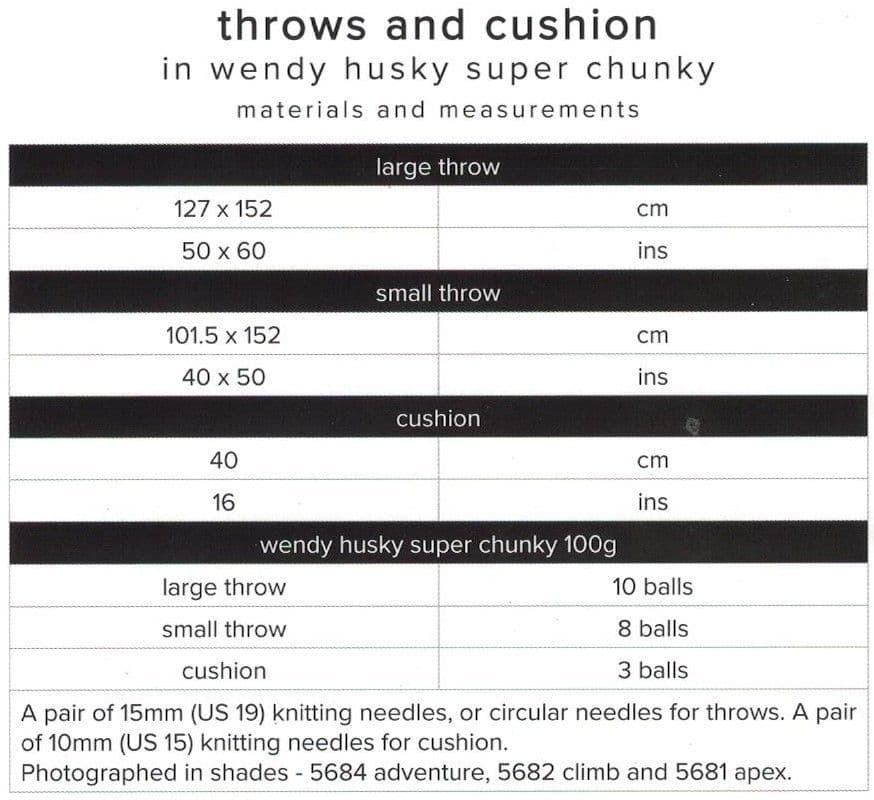 throws and cushion
in wendy husky super chunky
materials and measurements

| large throw | |
|---|---|
| 127 x 152 | cm |
| 50 x 60 | ins |
| small throw | |
| 101.5 x 152 | cm |
| 40 x 50 | ins |
| cushion | |
| 40 | cm |
| 16 | ins |
| wendy husky super chunky 100g | |
| large throw | 10 balls |
| small throw | 8 balls |
| cushion | 3 balls |

A pair of 15mm (US 19) knitting needles, or circular needles for throws. A pair of 10mm (US 15) knitting needles for cushion.
Photographed in shades - 5684 adventure, 5682 climb and 5681 apex.